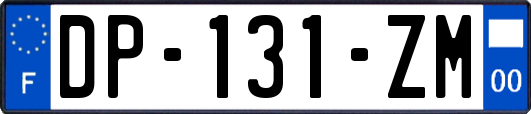 F
DP-131-ZM
00